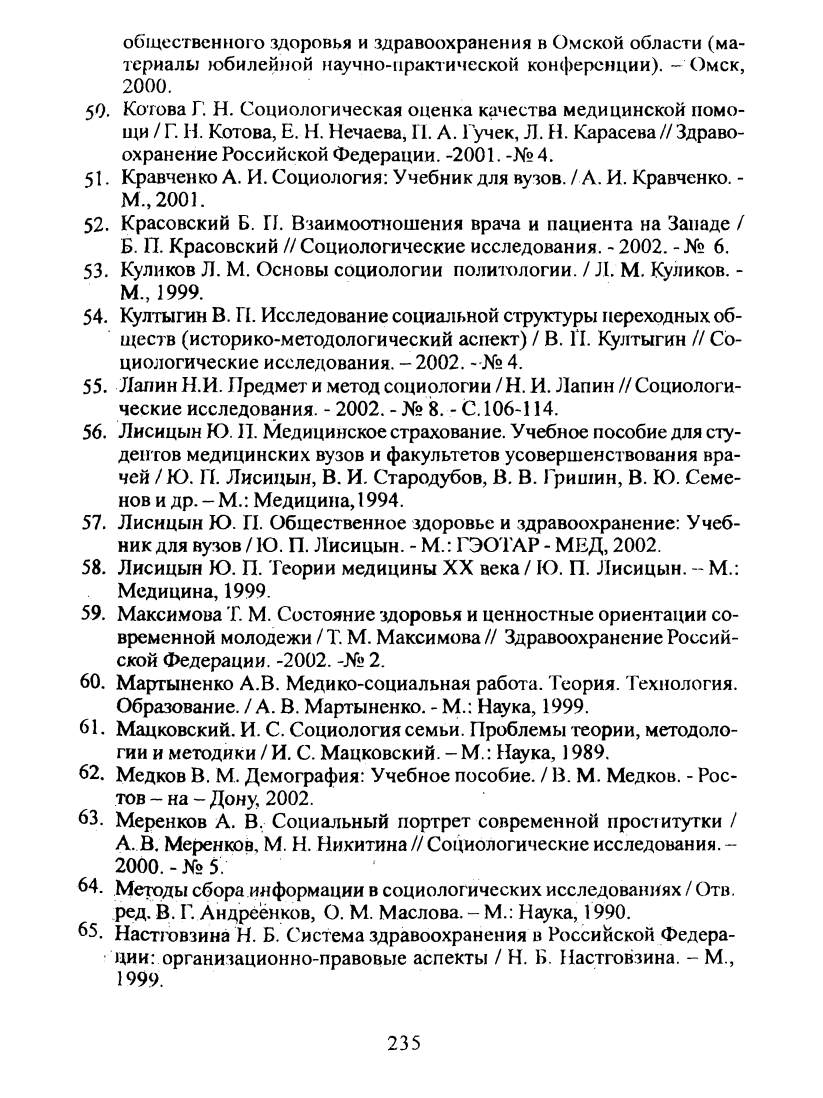 общественного здоровья и здравоохранения в Омской области (материалы юбилейной научно-практической конференции). – Омск, 2000.

50. Котова Г. Н. Социологическая оценка качества медицинской помощи / Г. Н. Котова, Е. Н. Нечаева, П. А. Гучек, Л. Н. Карасева // Здравоохранение Российской Федерации. -2001. -№ 4.

51. Кравченко А. И. Социология: Учебник для вузов. / А. И. Кравченко. - М., 2001.

52. Красовский Б. П. Взаимоотношения врача и пациента на Западе / Б. П. Красовский // Социологические исследования. - 2002. - № 6.

53. Куликов Л. М. Основы социологии политологии. / Л. М. Куликов. - М., 1999.

54. Култыгин В. П. Исследование социальной структуры переходных обществ (историко-методологический аспект) / В. П. Култыгин // Социологические исследования. – 2002. - № 4.

55. Лапин Н.И. Предмет и метод социологии / Н. И. Лапин // Социологические исследования. - 2002. - № 8. - С.106-114.

56. Лисицын Ю. П. Медицинское страхование. Учебное пособие для студентов медицинских вузов и факультетов усовершенствования врачей / Ю. П. Лисицын, В. И. Стародубов, В. В. Гришин, В. Ю. Семенов и др. – М.: Медицина,1994.

57. Лисицын Ю. П. Общественное здоровье и здравоохранение: Учебник для вузов / Ю. П. Лисицын. - М.: ГЭОТАР - МЕД, 2002.

58. Лисицын Ю. П. Теории медицины XX века / Ю. П. Лисицын. – М.: Медицина, 1999.

59. Максимова Т. М. Состояние здоровья и ценностные ориентации современной молодежи / Т. М. Максимова // Здравоохранение Российской Федерации. -2002. -№ 2.

60. Мартыненко А.В. Медико-социальная работа. Теория. Технология. Образование. / А. В. Мартыненко. - М.: Наука, 1999.

61. Мацковский. И. С. Социология семьи. Проблемы теории, методологии и методики / И. С. Мацковский. – М.: Наука, 1989.

62. Медков В. М. Демография: Учебное пособие. / В. М. Медков. - Ростов – на – Дону, 2002.

63. Меренков А. В. Социальный портрет современной проститутки / А. В. Меренков, М. Н. Никитина // Социологические исследования. – 2000. - № 5.

64. Методы сбора информации в социологических исследованиях / Отв. ред. В. Г. Андреенков, О. М. Маслова. – М.: Наука, 1990.

65. Настговзина Н. Б. Система здравоохранения в Российской Федерации: организационно-правовые аспекты / Н. Б. Настговзина. – М., 1999.

235